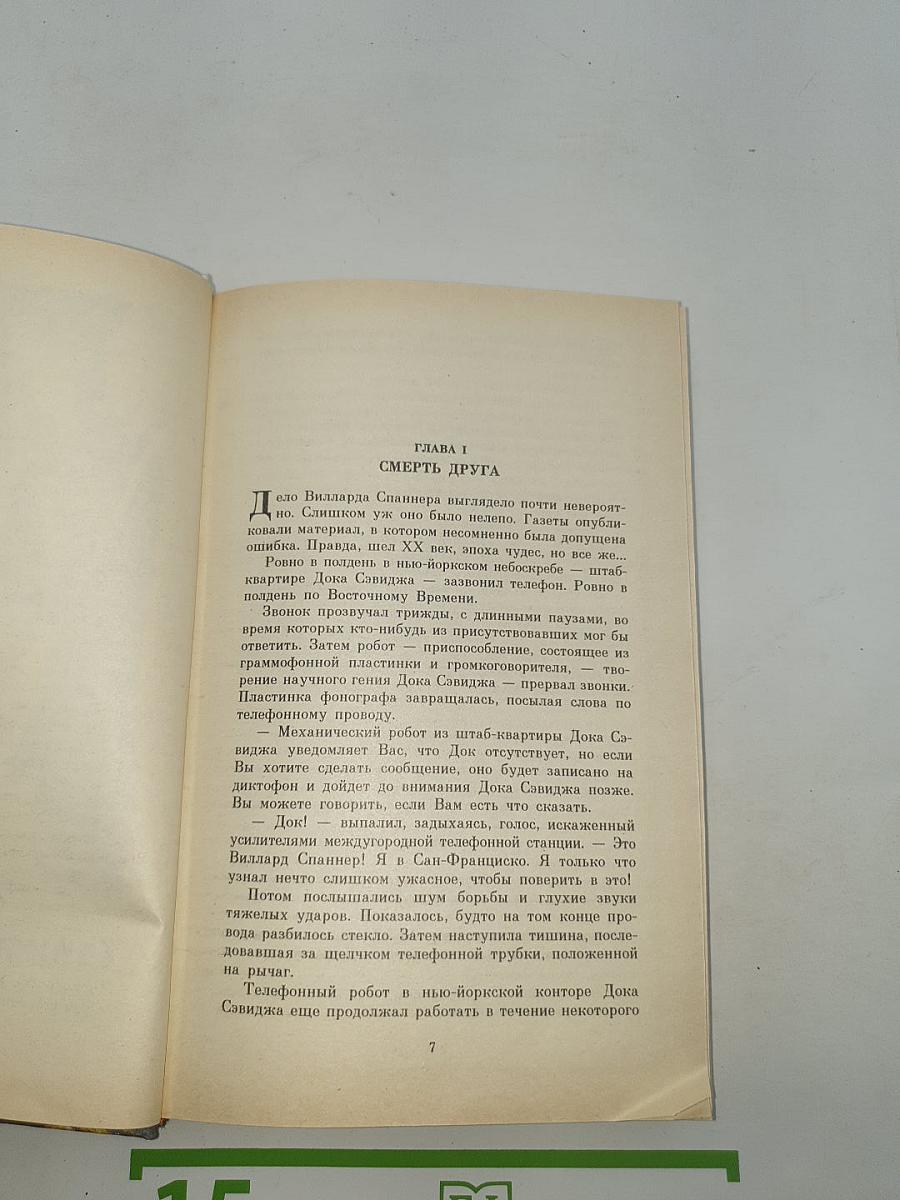 ГЛАВА I
СМЕРТЬ ДРУГА

Дело Вилларда Спаннера выглядело почти невероятно. Слишком уж оно было нелепо. Газеты опубликовали материал, в котором несомненно была допущена ошибка. Правда, шел XX век, эпоха чудес, но все же...

Ровно в полдень в нью-йоркском небоскребе — штаб-квартире Дока Сэвиджа — зазвонил телефон. Ровно в полдень по Восточному Времени.

Звонок прозвучал трижды, с длинными паузами, во время которых кто-нибудь из присутствовавших мог бы ответить. Затем робот — приспособление, состоящее из граммофонной пластинки и громкоговорителя, — творение научного гения Дока Сэвиджа — прервал звонки. Пластинка фонографа завращалась, посылая слова по телефонному проводу.

— Механический робот из штаб-квартиры Дока Сэвиджа уведомляет Вас, что Док отсутствует, но если Вы хотите сделать сообщение, оно будет записано на диктофон и дойдет до внимания Дока Сэвиджа позже. Вы можете говорить, если Вам есть что сказать.

— Док! — выпалил, задыхаясь, голос, искаженный усилителями междугородной телефонной станции. — Это Виллард Спаннер! Я в Сан-Франциско. Я только что узнал нечто слишком ужасное, чтобы поверить в это!

Потом послышались шум борьбы и глухие звуки тяжелых ударов. Показалось, будто на том конце провода разбилось стекло. Затем наступила тишина, последовавшая за щелчком телефонной трубки, положенной на рычаг.

Телефонный робот в нью-йоркской конторе Дока Сэвиджа еще продолжал работать в течение некоторого

7